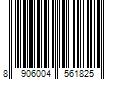 8 906004 561825